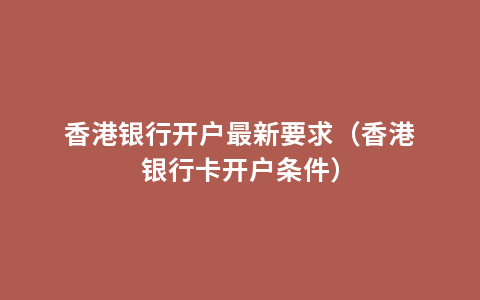 香港银行开户最新要求（香港银行卡开户条件）